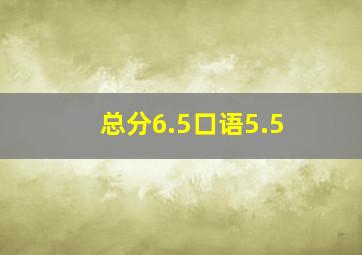 总分6.5口语5.5